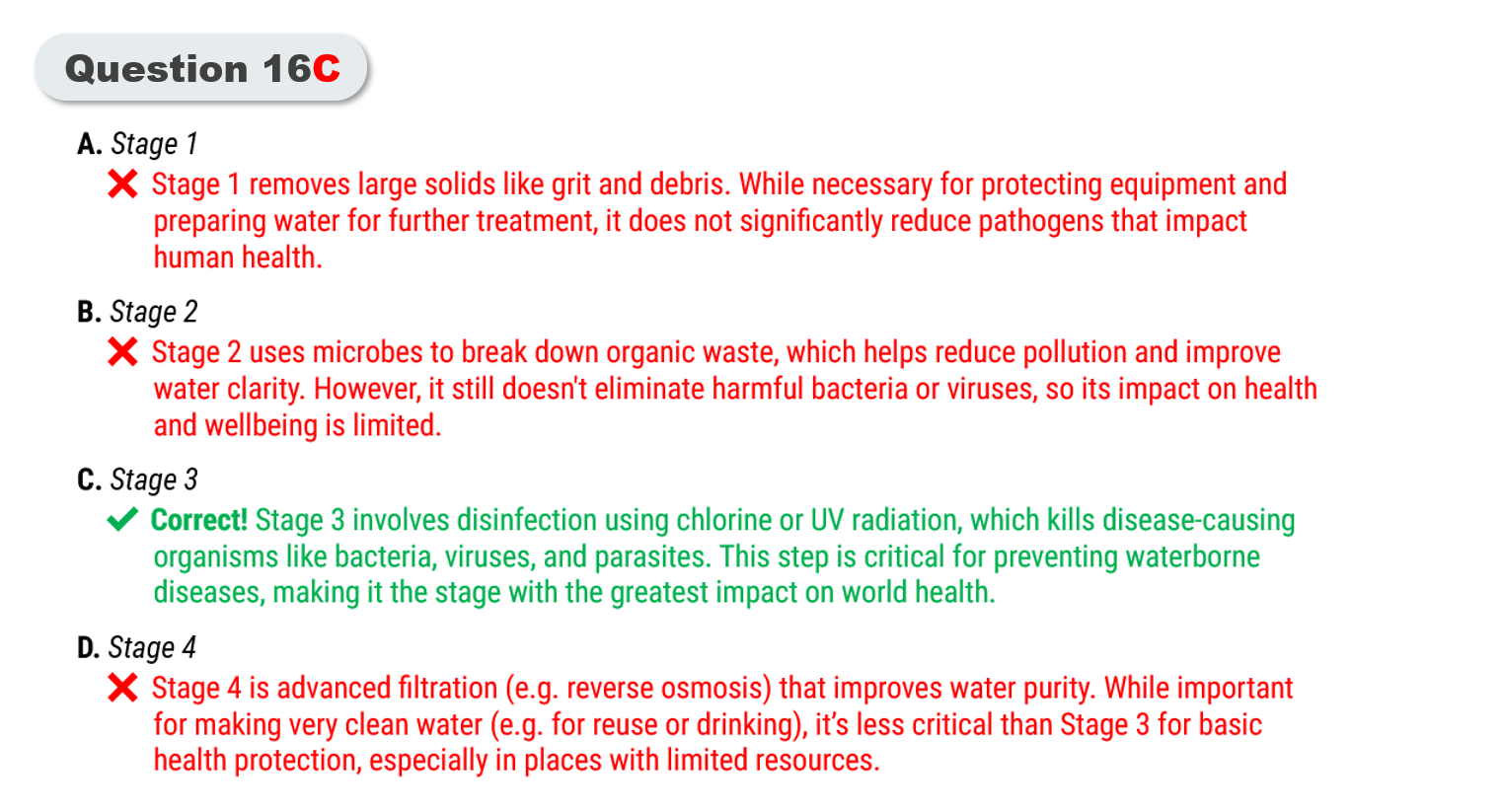 Question 16C

A. Stage 1

✗ Stage 1 removes large solids like grit and debris. While necessary for protecting equipment and preparing water for further treatment, it does not significantly reduce pathogens that impact human health.

B. Stage 2

✗ Stage 2 uses microbes to break down organic waste, which helps reduce pollution and improve water clarity. However, it still doesn't eliminate harmful bacteria or viruses, so its impact on health and wellbeing is limited.

C. Stage 3

✓ Correct! Stage 3 involves disinfection using chlorine or UV radiation, which kills disease-causing organisms like bacteria, viruses, and parasites. This step is critical for preventing waterborne diseases, making it the stage with the greatest impact on world health.

D. Stage 4

✗ Stage 4 is advanced filtration (e.g. reverse osmosis) that improves water purity. While important for making very clean water (e.g. for reuse or drinking), it's less critical than Stage 3 for basic health protection, especially in places with limited resources.